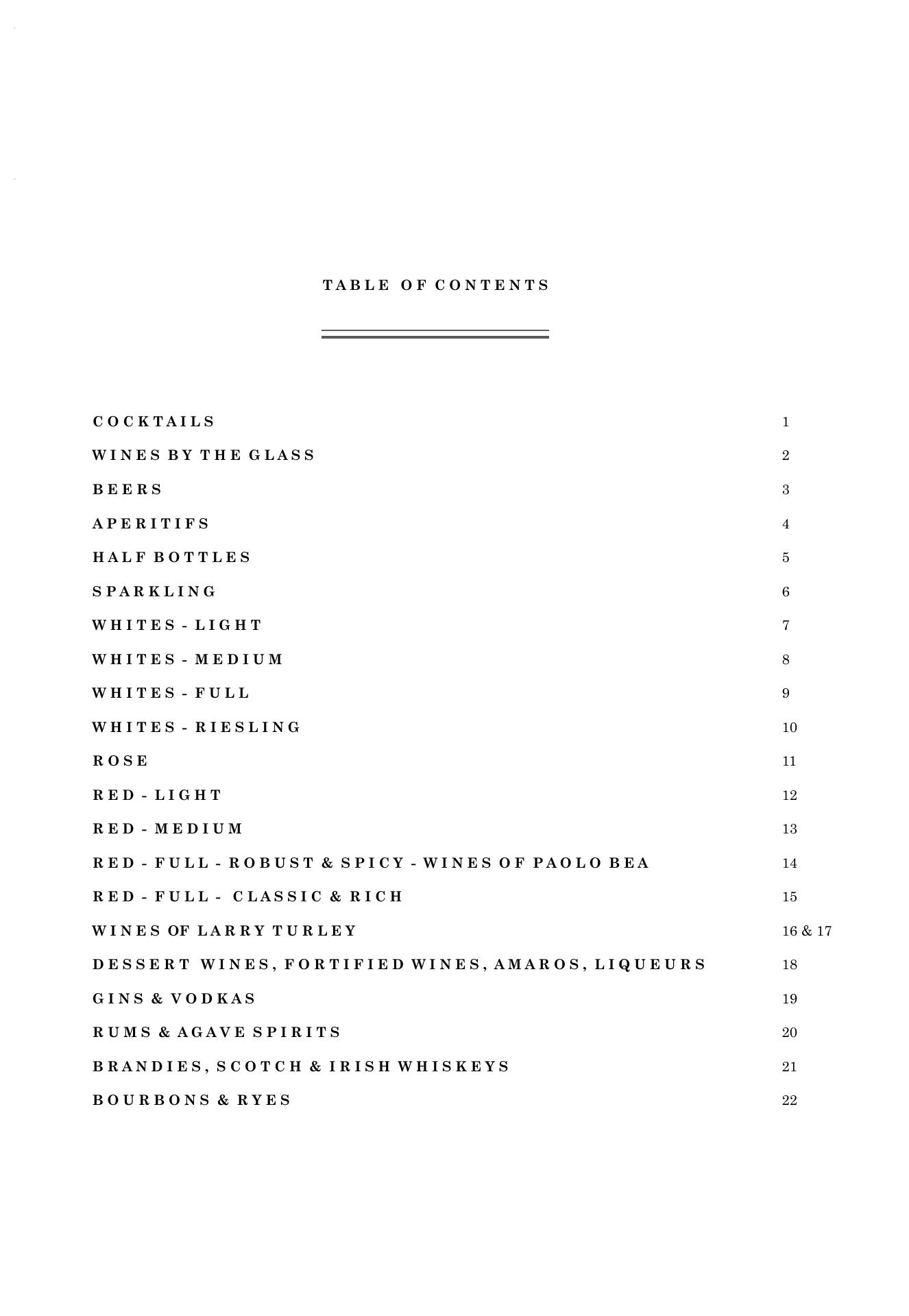 TABLE OF CONTENTS

COCKTAILS 1
WINES BY THE GLASS 2
BEERS 3
APERITIFS 4
HALF BOTTLES 5
SPARKLING 6
WHITES - LIGHT 7
WHITES - MEDIUM 8
WHITES - FULL 9
WHITES - RIESLING 10
ROSE 11
RED - LIGHT 12
RED - MEDIUM 13
RED - FULL - ROBUST & SPICY - WINES OF PAOLO BEA 14
RED - FULL - CLASSIC & RICH 15
WINES OF LARRY TURLEY 16 & 17
DESSERT WINES, FORTIFIED WINES, AMAROS, LIQUEURS 18
GINS & VODKAS 19
RUMS & AGAVE SPIRITS 20
BRANDIES, SCOTCH & IRISH WHISKEYS 21
BOURBONS & RYES 22